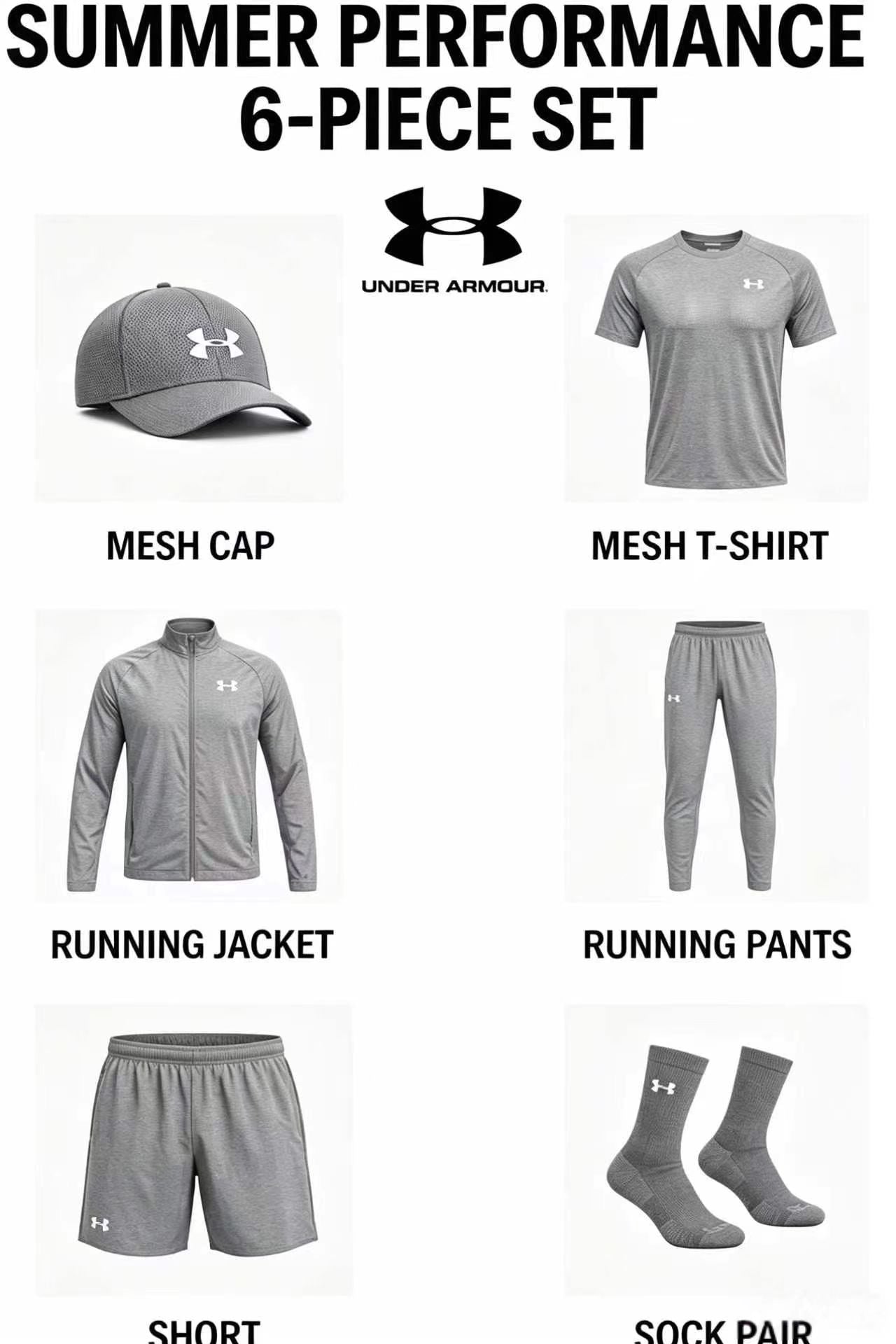 SUMMER PERFORMANCE 6-PIECE SET

UNDER ARMOUR.

MESH CAP

MESH T-SHIRT

RUNNING JACKET

RUNNING PANTS

SHORT

SOCK PAIR